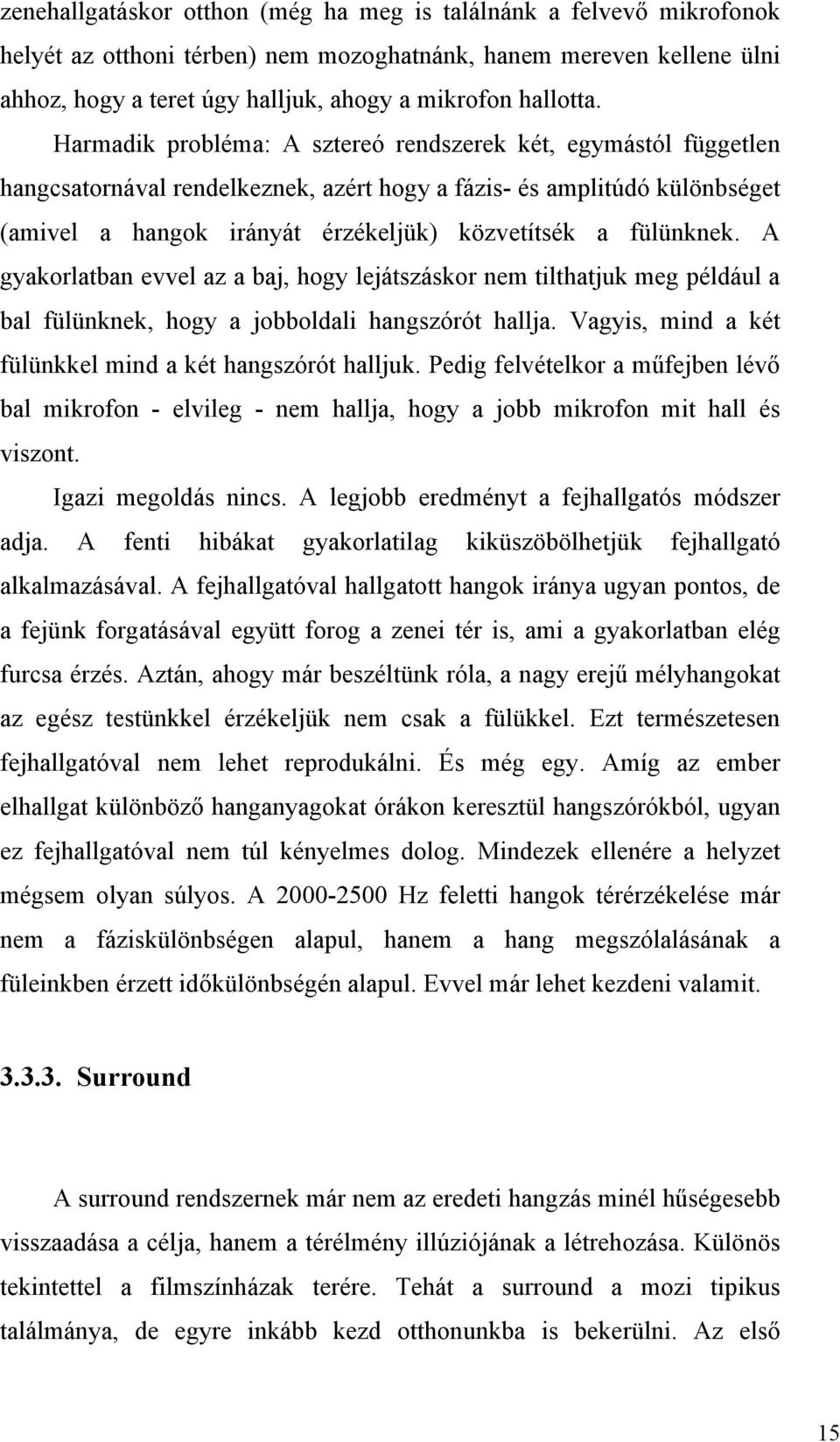 zenehallgatáskor otthon (még ha meg is találnánk a felvevő mikrofonok helyét az otthoni térben) nem mozoghatnánk, hanem mereven kellene ülni ahhoz, hogy a teret úgy halljuk, ahogy a mikrofon hallotta.

Harmadik probléma: A sztereó rendszerek két, egymástól független hangcsatornával rendelkeznek, azért hogy a fázis- és amplitúdó különbséget (amivel a hangok irányát érzékeljük) közvetítsék a fülünknek. A gyakorlatban evvel az a baj, hogy lejátszáskor nem tilthatjuk meg például a bal fülünknek, hogy a jobboldali hangszórót hallja. Vagyis, mind a két fülünkkel mind a két hangszórót halljuk. Pedig felvételkor a műfejben lévő bal mikrofon - elvileg - nem hallja, hogy a jobb mikrofon mit hall és viszont.

Igazi megoldás nincs. A legjobb eredményt a fejhallgatós módszer adja. A fenti hibákat gyakorlatilag kiküszöbölhetjük fejhallgató alkalmazásával. A fejhallgatóval hallgatott hangok iránya ugyan pontos, de a fejünk forgatásával együtt forog a zenei tér is, ami a gyakorlatban elég furcsa érzés. Aztán, ahogy már beszéltünk róla, a nagy erejű mélyhangokat az egész testünkkel érzékeljük nem csak a fülükkel. Ezt természetesen fejhallgatóval nem lehet reprodukálni. És még egy. Amíg az ember elhallgat különböző hanganyagokat órákon keresztül hangszórókból, ugyan ez fejhallgatóval nem túl kényelmes dolog. Mindezek ellenére a helyzet mégsem olyan súlyos. A 2000-2500 Hz feletti hangok térérzékelése már nem a fáziskülönbségen alapul, hanem a hang megszólalásának a füleinkben érzett időkülönbségén alapul. Evvel már lehet kezdeni valamit.

3.3.3. Surround

A surround rendszernek már nem az eredeti hangzás minél hűségesebb visszaadása a célja, hanem a térélmény illúziójának a létrehozása. Különös tekintettel a filmszínházak terére. Tehát a surround a mozi tipikus találmánya, de egyre inkább kezd otthonunkba is bekerülni. Az első

15